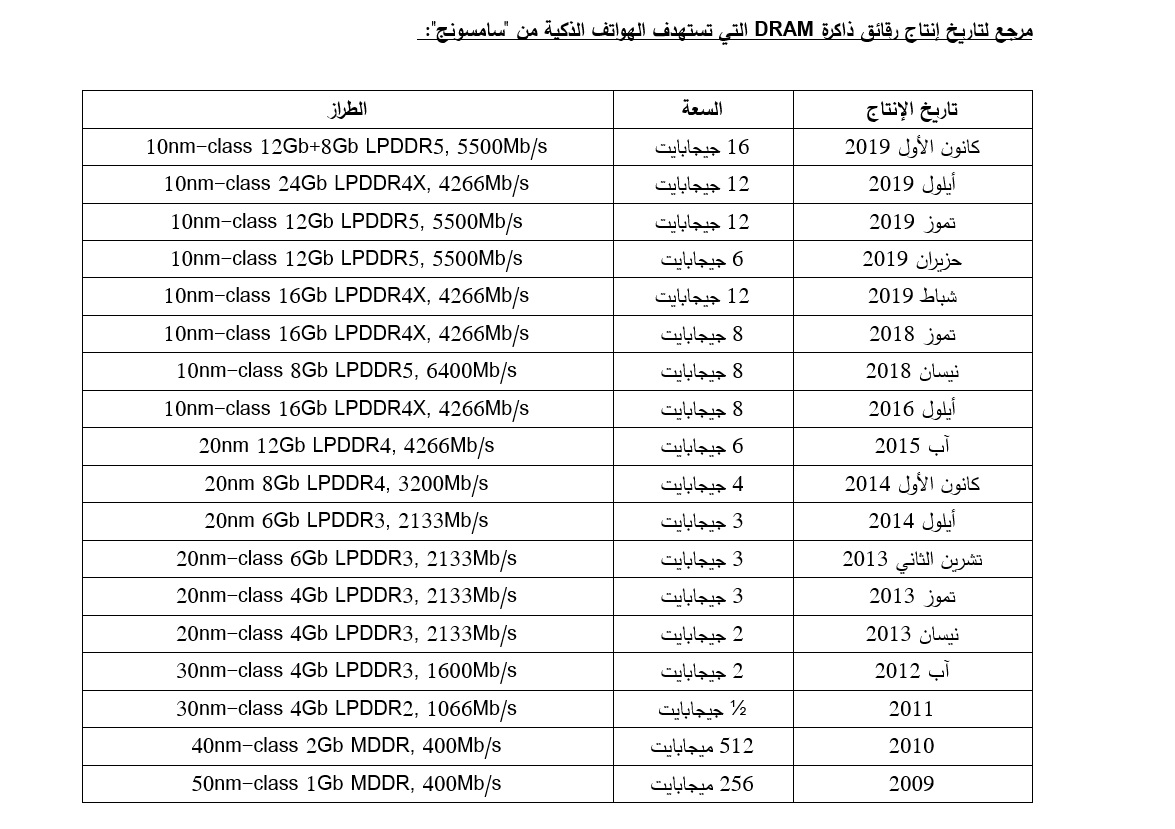 مرجع لتاريخ إنتاج رقائق ذاكرة DRAM التي تستهدف الهواتف الذكية من "سامسونج":

| تاريخ الإنتاج | السعة | الطراز |
|---|---|---|
| كانون الأول 2019 | 16 جيجابايت | 10nm-class 12Gb+8Gb LPDDR5, 5500Mb/s |
| أيلول 2019 | 12 جيجابايت | 10nm-class 24Gb LPDDR4X, 4266Mb/s |
| تموز 2019 | 12 جيجابايت | 10nm-class 12Gb LPDDR5, 5500Mb/s |
| حزيران 2019 | 6 جيجابايت | 10nm-class 12Gb LPDDR5, 5500Mb/s |
| شباط 2019 | 12 جيجابايت | 10nm-class 16Gb LPDDR4X, 4266Mb/s |
| تموز 2018 | 8 جيجابايت | 10nm-class 16Gb LPDDR4X, 4266Mb/s |
| نيسان 2018 | 8 جيجابايت | 10nm-class 8Gb LPDDR5, 6400Mb/s |
| أيلول 2016 | 8 جيجابايت | 10nm-class 16Gb LPDDR4X, 4266Mb/s |
| آب 2015 | 6 جيجابايت | 20nm 12Gb LPDDR4, 4266Mb/s |
| كانون الأول 2014 | 4 جيجابايت | 20nm 8Gb LPDDR4, 3200Mb/s |
| أيلول 2014 | 3 جيجابايت | 20nm 6Gb LPDDR3, 2133Mb/s |
| تشرين الثاني 2013 | 3 جيجابايت | 20nm-class 6Gb LPDDR3, 2133Mb/s |
| تموز 2013 | 3 جيجابايت | 20nm-class 4Gb LPDDR3, 2133Mb/s |
| نيسان 2013 | 2 جيجابايت | 20nm-class 4Gb LPDDR3, 2133Mb/s |
| آب 2012 | 2 جيجابايت | 30nm-class 4Gb LPDDR3, 1600Mb/s |
| 2011 | ½ جيجابايت | 30nm-class 4Gb LPDDR2, 1066Mb/s |
| 2010 | 512 ميجابايت | 40nm-class 2Gb MDDR, 400Mb/s |
| 2009 | 256 ميجابايت | 50nm-class 1Gb MDDR, 400Mb/s |